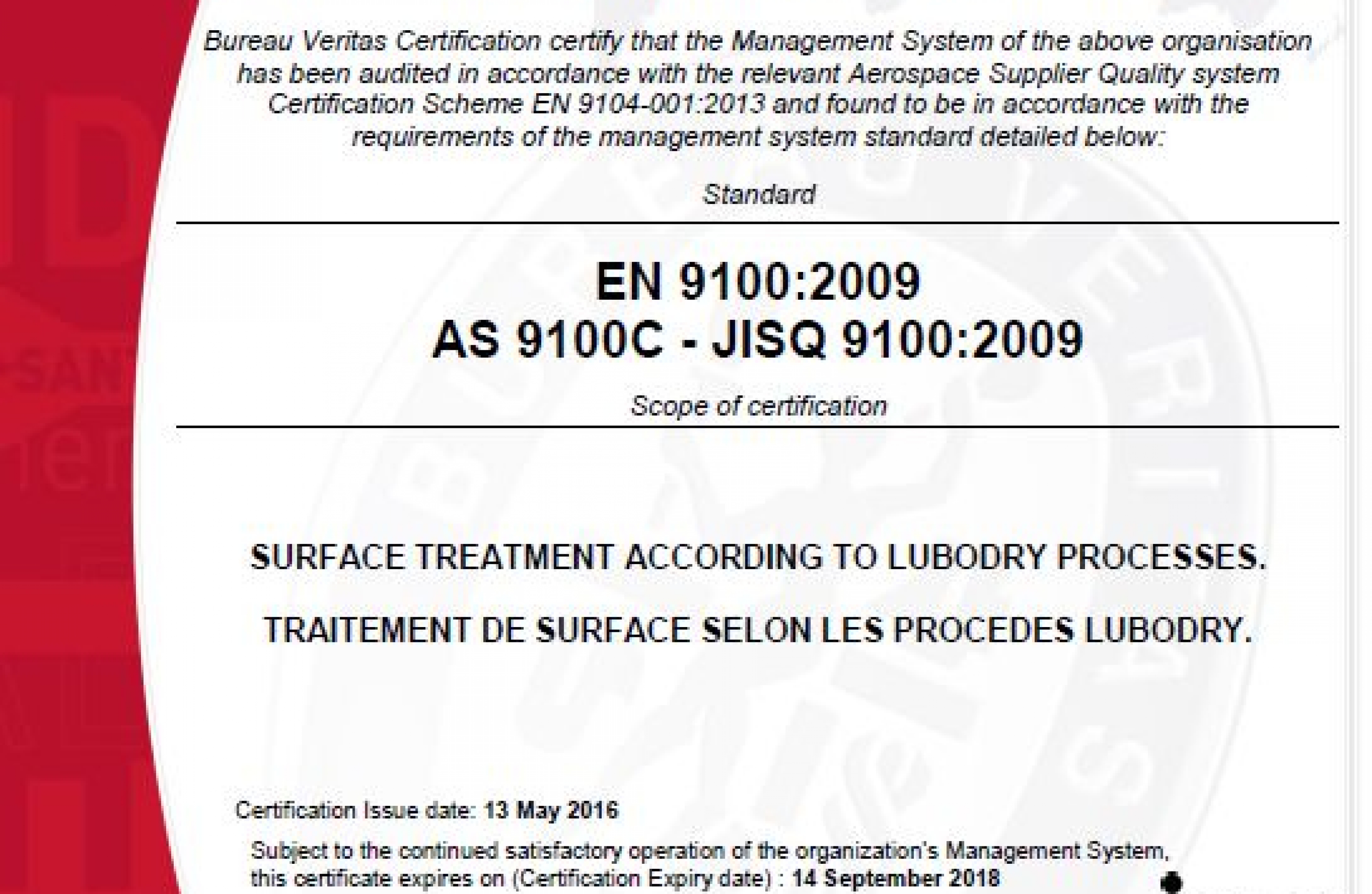 Bureau Veritas Certification certify that the Management System of the above organisation has been audited in accordance with the relevant Aerospace Supplier Quality system Certification Scheme EN 9104-001:2013 and found to be in accordance with the requirements of the management system standard detailed below:

Standard

EN 9100:2009
AS 9100C - JISQ 9100:2009

Scope of certification

SURFACE TREATMENT ACCORDING TO LUBODRY PROCESSES.

TRAITEMENT DE SURFACE SELON LES PROCEDES LUBODRY.

Certification Issue date: 13 May 2016

Subject to the continued satisfactory operation of the organization's Management System, this certificate expires on (Certification Expiry date) : 14 September 2018